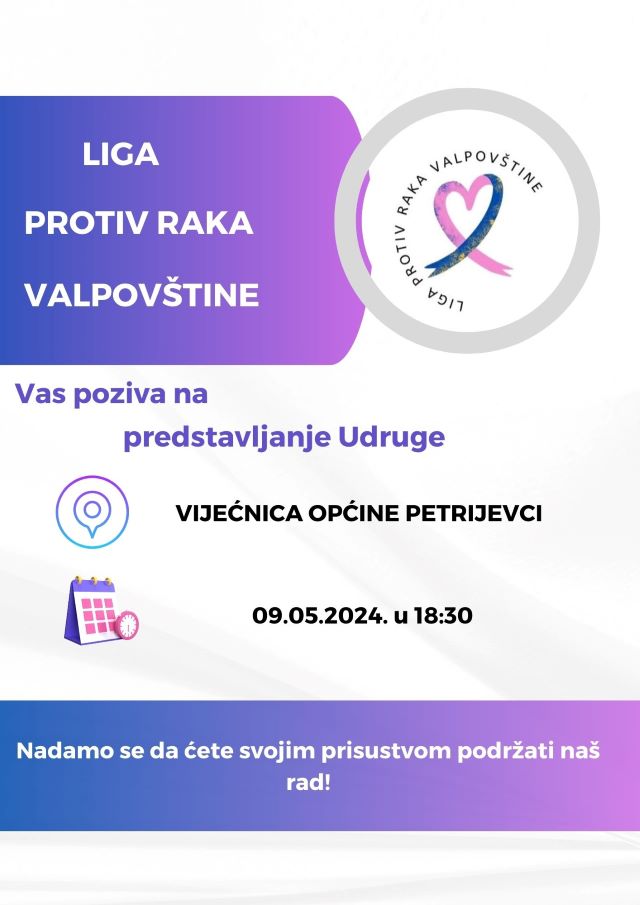 LIGA
PROTIV RAKA
VALPOVŠTINE

LIGA PROTIV RAKA VALPOVŠTINE

Vas poziva na
predstavljanje Udruge

VIJEĆNICA OPĆINE PETRIJEVCI

09.05.2024. u 18:30

Nadamo se da ćete svojim prisustvom podržati naš rad!